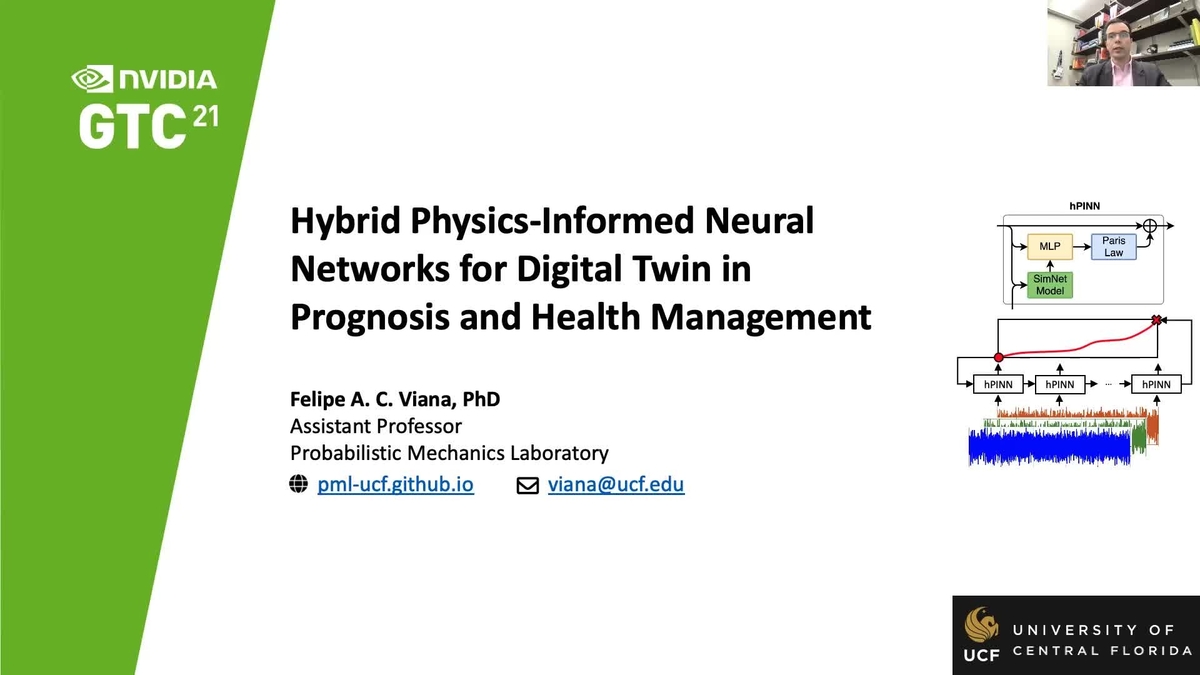 NVIDIA
GTC 21

Hybrid Physics-Informed Neural Networks for Digital Twin in Prognosis and Health Management

Felipe A. C. Viana, PhD
Assistant Professor
Probabilistic Mechanics Laboratory
pml-ucf.github.io
viana@ucf.edu

hPINN
MLP
Paris Law
SimNet Model
hPINN
hPINN
...
hPINN

UCF UNIVERSITY OF CENTRAL FLORIDA